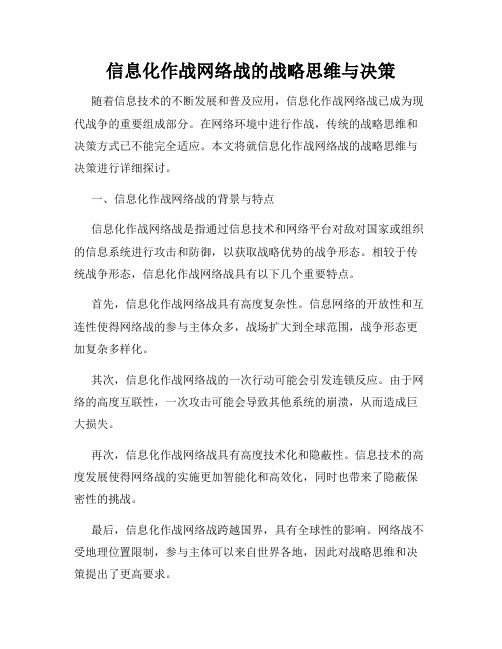 信息化作战网络战的战略思维与决策

随着信息技术的不断发展和普及应用，信息化作战网络战已成为现代战争的重要组成部分。在网络环境中进行作战，传统的战略思维和决策方式已不能完全适应。本文将就信息化作战网络战的战略思维与决策进行详细探讨。

一、信息化作战网络战的背景与特点

信息化作战网络战是指通过信息技术和网络平台对敌对国家或组织的信息系统进行攻击和防御，以获取战略优势的战争形态。相较于传统战争形态，信息化作战网络战具有以下几个重要特点。

首先，信息化作战网络战具有高度复杂性。信息网络的开放性和互连性使得网络战的参与主体众多，战场扩大到全球范围，战争形态更加复杂多样化。

其次，信息化作战网络战的一次行动可能会引发连锁反应。由于网络的高度互联性，一次攻击可能会导致其他系统的崩溃，从而造成巨大损失。

再次，信息化作战网络战具有高度技术化和隐蔽性。信息技术的高度发展使得网络战的实施更加智能化和高效化，同时也带来了隐蔽保密性的挑战。

最后，信息化作战网络战跨越国界，具有全球性的影响。网络战不受地理位置限制，参与主体可以来自世界各地，因此对战略思维和决策提出了更高要求。